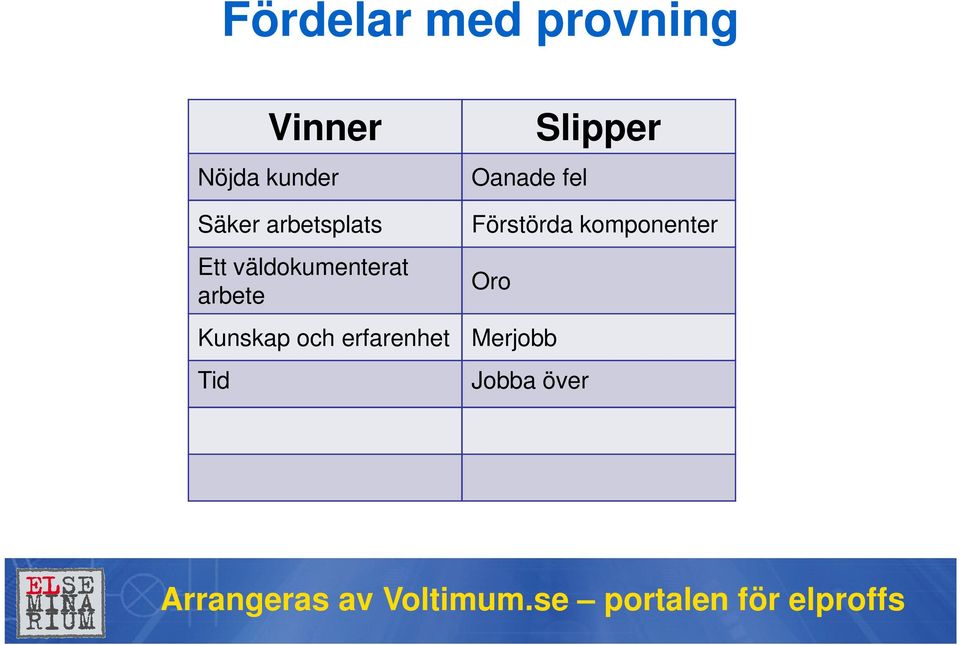 Fördelar med provning

| Vinner | Slipper |
|---|---|
| Nöjda kunder | Oanade fel |
| Säker arbetsplats | Förstörda komponenter |
| Ett väldokumenterat arbete | Oro |
| Kunskap och erfarenhet | Merjobb |
| Tid | Jobba över |
| | |
| | |

ELSE MINA RIUM

Arrangeras av Voltimum.se – portalen för elproffs